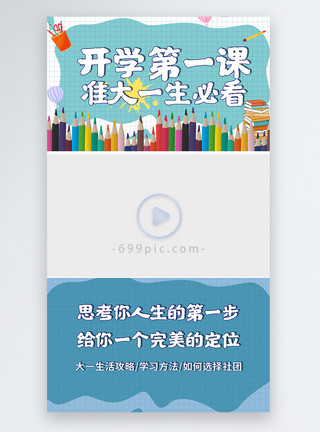 开学第一课
准大一生必看

-699pic.com-

思考你人生的第一步
给你一个完美的定位

大一生活攻略/学习方法/如何选择社团